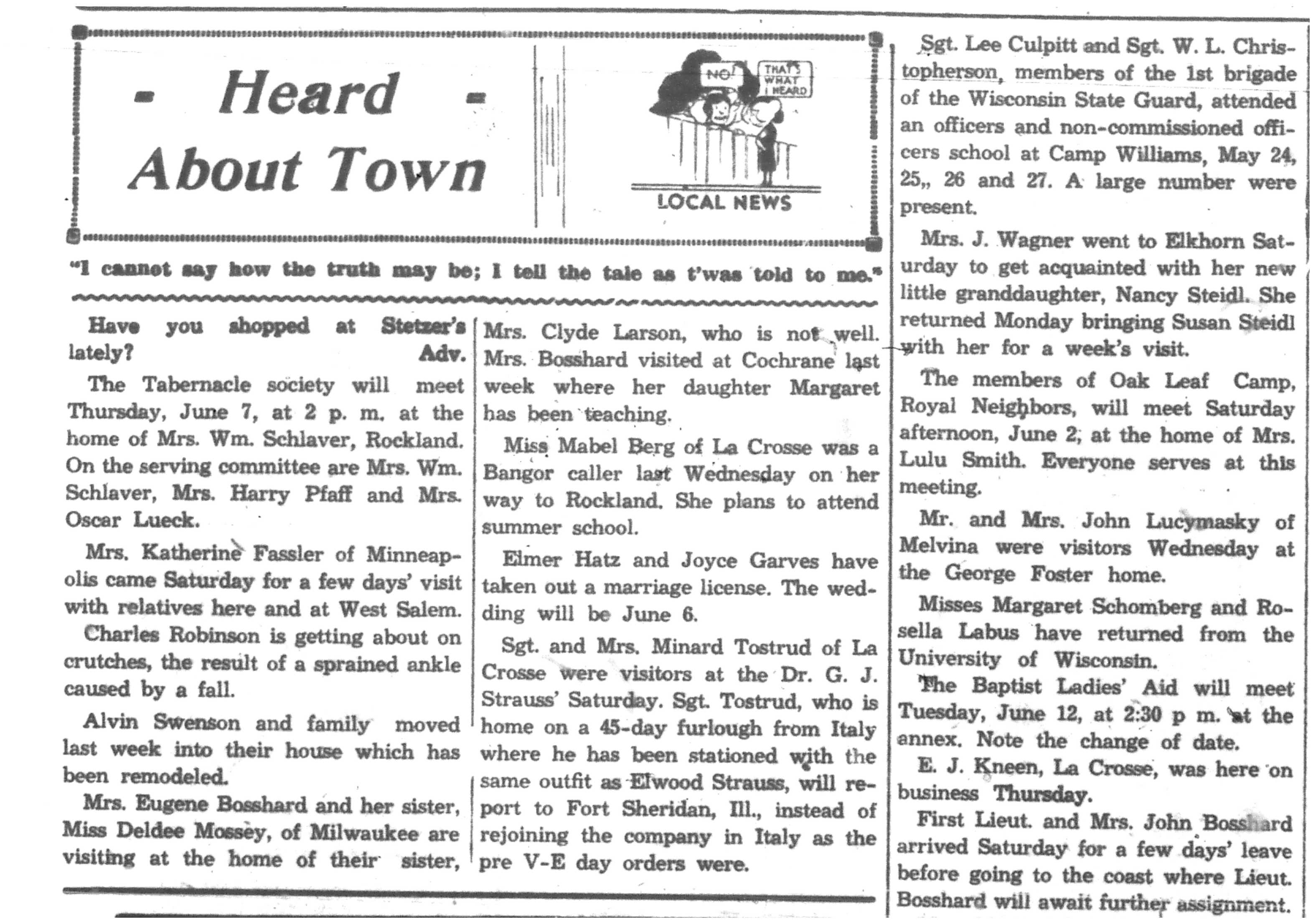 - Heard -
About Town

NO! THAT'S WHAT I HEARD

LOCAL NEWS

"I cannot say how the truth may be; I tell the tale as t'was told to me."

Have you shopped at Stetzer's lately? Adv.

The Tabernacle society will meet Thursday, June 7, at 2 p. m. at the home of Mrs. Wm. Schlaver, Rockland. On the serving committee are Mrs. Wm. Schlaver, Mrs. Harry Pfaff and Mrs. Oscar Lueck.

Mrs. Katherine Fassler of Minneapolis came Saturday for a few days' visit with relatives here and at West Salem.

Charles Robinson is getting about on crutches, the result of a sprained ankle caused by a fall.

Alvin Swenson and family moved last week into their house which has been remodeled.

Mrs. Eugene Bosshard and her sister, Miss Deldee Mossey, of Milwaukee are visiting at the home of their sister, Mrs. Clyde Larson, who is not well. Mrs. Bosshard visited at Cochrane last week where her daughter Margaret has been teaching.

Miss Mabel Berg of La Crosse was a Bangor caller last Wednesday on her way to Rockland. She plans to attend summer school.

Elmer Hatz and Joyce Garves have taken out a marriage license. The wedding will be June 6.

Sgt. and Mrs. Minard Tostrud of La Crosse were visitors at the Dr. G. J. Strauss' Saturday. Sgt. Tostrud, who is home on a 45-day furlough from Italy where he has been stationed with the same outfit as Elwood Strauss, will report to Fort Sheridan, Ill., instead of rejoining the company in Italy as the pre V-E day orders were.

Sgt. Lee Culpitt and Sgt. W. L. Christopherson, members of the 1st brigade of the Wisconsin State Guard, attended an officers and non-commissioned officers school at Camp Williams, May 24, 25,, 26 and 27. A large number were present.

Mrs. J. Wagner went to Elkhorn Saturday to get acquainted with her new little granddaughter, Nancy Steidl. She returned Monday bringing Susan Steidl with her for a week's visit.

The members of Oak Leaf Camp, Royal Neighbors, will meet Saturday afternoon, June 2, at the home of Mrs. Lulu Smith. Everyone serves at this meeting.

Mr. and Mrs. John Lucymasky of Melvina were visitors Wednesday at the George Foster home.

Misses Margaret Schomberg and Rosella Labus have returned from the University of Wisconsin.

The Baptist Ladies' Aid will meet Tuesday, June 12, at 2:30 p m. at the annex. Note the change of date.

E. J. Kneen, La Crosse, was here on business Thursday.

First Lieut. and Mrs. John Bosshard arrived Saturday for a few days' leave before going to the coast where Lieut. Bosshard will await further assignment.